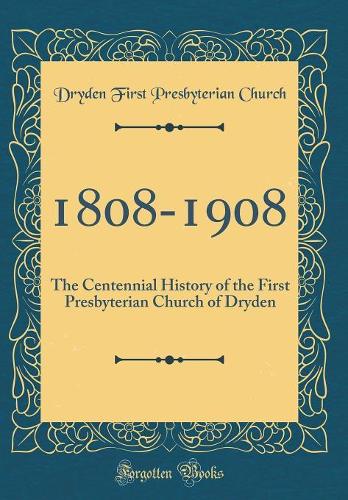 Dryden First Presbyterian Church

1808-1908

The Centennial History of the First Presbyterian Church of Dryden

Forgotten Books